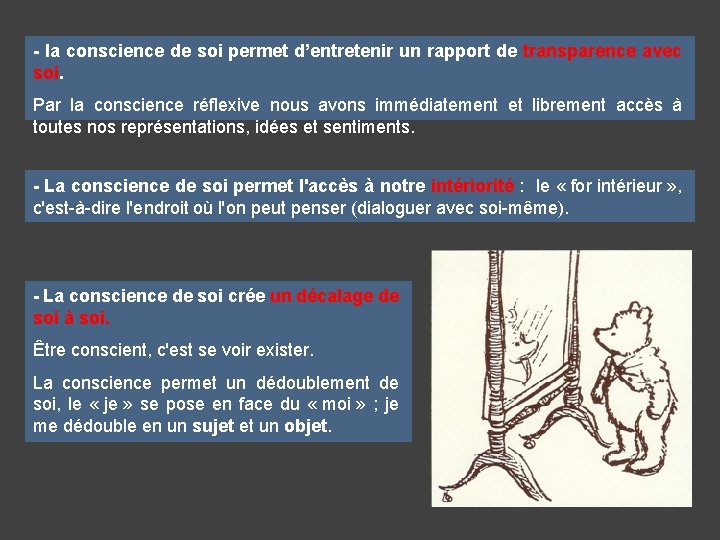 - la conscience de soi permet d’entretenir un rapport de transparence avec soi.

Par la conscience réflexive nous avons immédiatement et librement accès à toutes nos représentations, idées et sentiments.

- La conscience de soi permet l'accès à notre intériorité : le « for intérieur », c'est-à-dire l'endroit où l'on peut penser (dialoguer avec soi-même).

- La conscience de soi crée un décalage de soi à soi.

Être conscient, c'est se voir exister.

La conscience permet un dédoublement de soi, le « je » se pose en face du « moi » ; je me dédouble en un sujet et un objet.